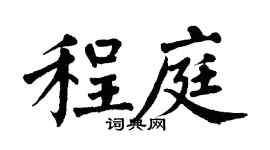 程庭

词典网